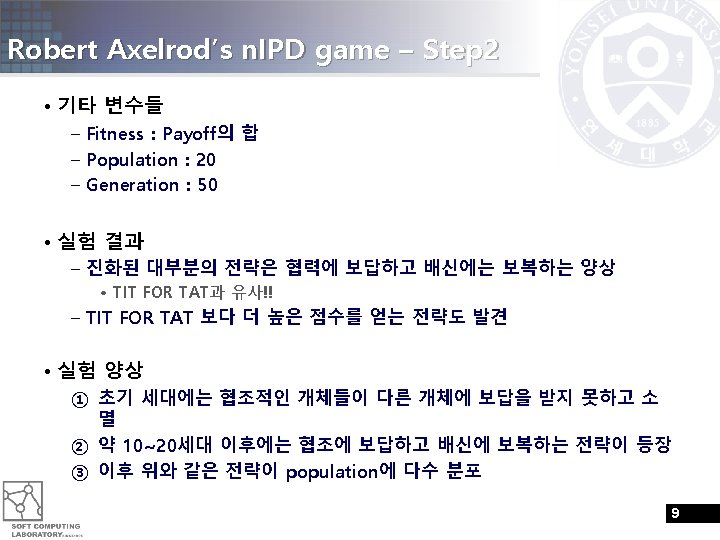 Robert Axelrod's nIPD game – Step2

• 기타 변수들
- Fitness : Payoff의 합
- Population : 20
- Generation : 50

• 실험 결과
- 진화된 대부분의 전략은 협력에 보답하고 배신에는 보복하는 양상
• TIT FOR TAT과 유사!!
- TIT FOR TAT 보다 더 높은 점수를 얻는 전략도 발견

• 실험 양상
① 초기 세대에는 협조적인 개체들이 다른 개체에 보답을 받지 못하고 소멸
② 약 10~20세대 이후에는 협조에 보답하고 배신에 보복하는 전략이 등장
③ 이후 위와 같은 전략이 population에 다수 분포

SOFT COMPUTING
LABORATORY

9

YONSEI UNIVERSITY
1885
연세대학교